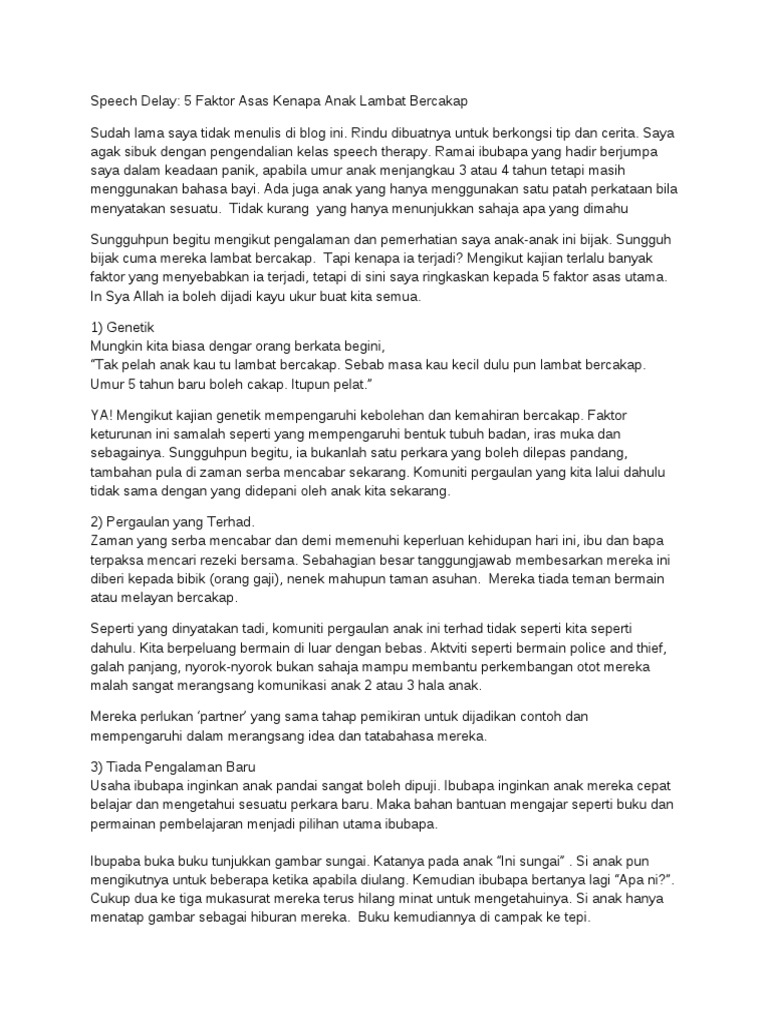 Speech Delay: 5 Faktor Asas Kenapa Anak Lambat Bercakap

Sudah lama saya tidak menulis di blog ini. Rindu dibuatnya untuk berkongsi tip dan cerita. Saya agak sibuk dengan pengendalian kelas speech therapy. Ramai ibubapa yang hadir berjumpa saya dalam keadaan panik, apabila umur anak menjangkau 3 atau 4 tahun tetapi masih menggunakan bahasa bayi. Ada juga anak yang hanya menggunakan satu patah perkataan bila menyatakan sesuatu.  Tidak kurang  yang hanya menunjukkan sahaja apa yang dimahu

Sungguhpun begitu mengikut pengalaman dan pemerhatian saya anak-anak ini bijak. Sungguh bijak cuma mereka lambat bercakap.  Tapi kenapa ia terjadi? Mengikut kajian terlalu banyak faktor yang menyebabkan ia terjadi, tetapi di sini saya ringkaskan kepada 5 faktor asas utama. In Sya Allah ia boleh dijadi kayu ukur buat kita semua.

1) Genetik
Mungkin kita biasa dengar orang berkata begini,
"Tak pelah anak kau tu lambat bercakap. Sebab masa kau kecil dulu pun lambat bercakap. Umur 5 tahun baru boleh cakap. Itupun pelat."

YA! Mengikut kajian genetik mempengaruhi kebolehan dan kemahiran bercakap. Faktor keturunan ini samalah seperti yang mempengaruhi bentuk tubuh badan, iras muka dan sebagainya. Sungguhpun begitu, ia bukanlah satu perkara yang boleh dilepas pandang, tambahan pula di zaman serba mencabar sekarang. Komuniti pergaulan yang kita lalui dahulu tidak sama dengan yang didepani oleh anak kita sekarang.

2) Pergaulan yang Terhad.
Zaman yang serba mencabar dan demi memenuhi keperluan kehidupan hari ini, ibu dan bapa terpaksa mencari rezeki bersama. Sebahagian besar tanggungjawab membesarkan mereka ini diberi kepada bibik (orang gaji), nenek mahupun taman asuhan.  Mereka tiada teman bermain atau melayan bercakap.

Seperti yang dinyatakan tadi, komuniti pergaulan anak ini terhad tidak seperti kita seperti dahulu. Kita berpeluang bermain di luar dengan bebas. Aktviti seperti bermain police and thief, galah panjang, nyorok-nyorok bukan sahaja mampu membantu perkembangan otot mereka malah sangat merangsang komunikasi anak 2 atau 3 hala anak.

Mereka perlukan 'partner' yang sama tahap pemikiran untuk dijadikan contoh dan mempengaruhi dalam merangsang idea dan tatabahasa mereka.

3) Tiada Pengalaman Baru
Usaha ibubapa inginkan anak pandai sangat boleh dipuji. Ibubapa inginkan anak mereka cepat belajar dan mengetahui sesuatu perkara baru. Maka bahan bantuan mengajar seperti buku dan permainan pembelajaran menjadi pilihan utama ibubapa.

Ibupaba buka buku tunjukkan gambar sungai. Katanya pada anak "Ini sungai" . Si anak pun mengikutnya untuk beberapa ketika apabila diulang. Kemudian ibubapa bertanya lagi "Apa ni?". Cukup dua ke tiga mukasurat mereka terus hilang minat untuk mengetahuinya. Si anak hanya menatap gambar sebagai hiburan mereka.  Buku kemudiannya di campak ke tepi.